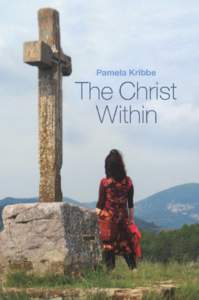 Pamela Kribbe

The Christ Within